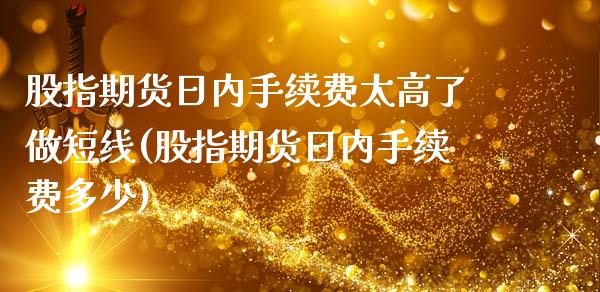 股指期货日内手续费太高了做短线(股指期货日内手续费多少)